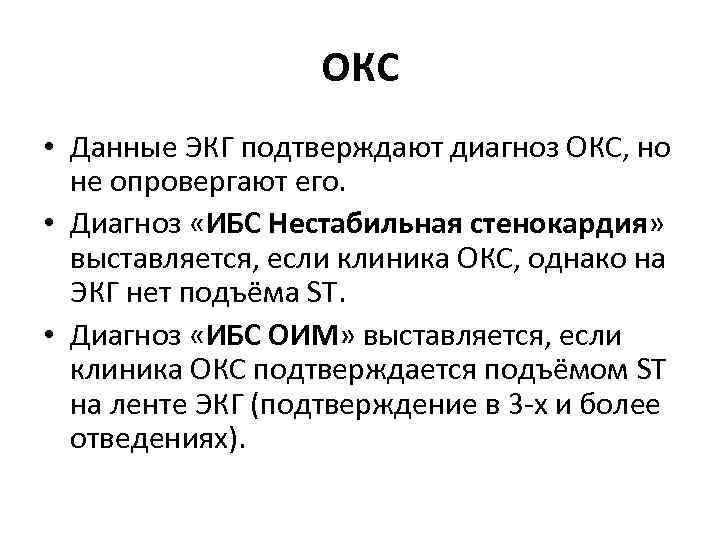 ОКС

• Данные ЭКГ подтверждают диагноз ОКС, но не опровергают его.
• Диагноз «ИБС Нестабильная стенокардия» выставляется, если клиника ОКС, однако на ЭКГ нет подъёма ST.
• Диагноз «ИБС ОИМ» выставляется, если клиника ОКС подтверждается подъёмом ST на ленте ЭКГ (подтверждение в 3-х и более отведениях).